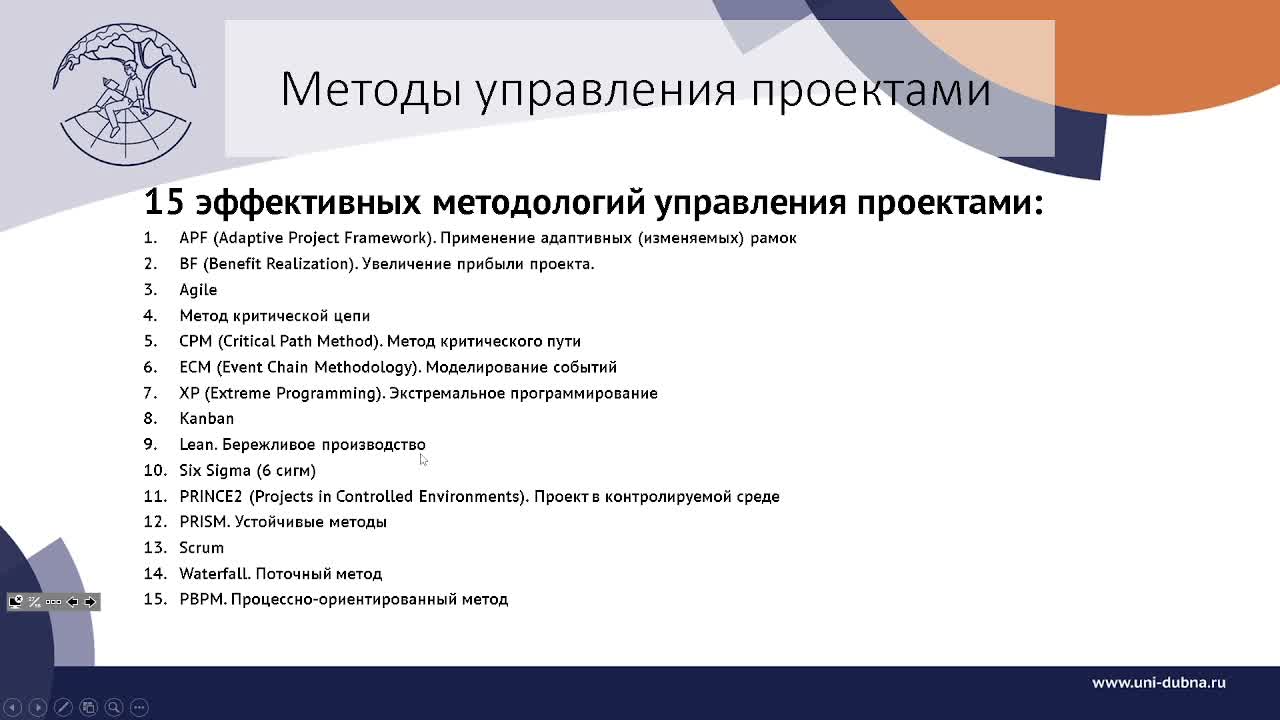 Методы управления проектами

15 эффективных методологий управления проектами:

1. APF (Adaptive Project Framework). Применение адаптивных (изменяемых) рамок
2. BF (Benefit Realization). Увеличение прибыли проекта.
3. Agile
4. Метод критической цепи
5. CPM (Critical Path Method). Метод критического пути
6. ECM (Event Chain Methodology). Моделирование событий
7. XP (Extreme Programming). Экстремальное программирование
8. Kanban
9. Lean. Бережливое производство
10. Six Sigma (6 сигм)
11. PRINCE2 (Projects in Controlled Environments). Проект в контролируемой среде
12. PRISM. Устойчивые методы
13. Scrum
14. Waterfall. Поточный метод
15. PBPM. Процессно-ориентированный метод

www.uni-dubna.ru